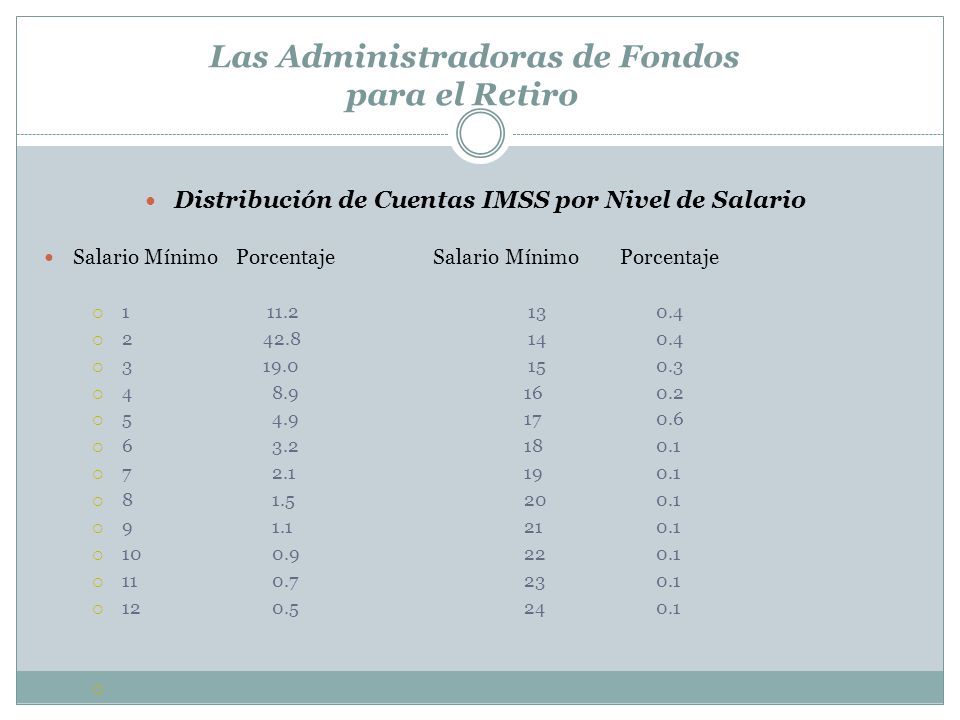 Las Administradoras de Fondos para el Retiro

Distribución de Cuentas IMSS por Nivel de Salario

| Salario Mínimo | Porcentaje | Salario Mínimo | Porcentaje |
|---|---|---|---|
| 1 | 11.2 | 13 | 0.4 |
| 2 | 42.8 | 14 | 0.4 |
| 3 | 19.0 | 15 | 0.3 |
| 4 | 8.9 | 16 | 0.2 |
| 5 | 4.9 | 17 | 0.6 |
| 6 | 3.2 | 18 | 0.1 |
| 7 | 2.1 | 19 | 0.1 |
| 8 | 1.5 | 20 | 0.1 |
| 9 | 1.1 | 21 | 0.1 |
| 10 | 0.9 | 22 | 0.1 |
| 11 | 0.7 | 23 | 0.1 |
| 12 | 0.5 | 24 | 0.1 |